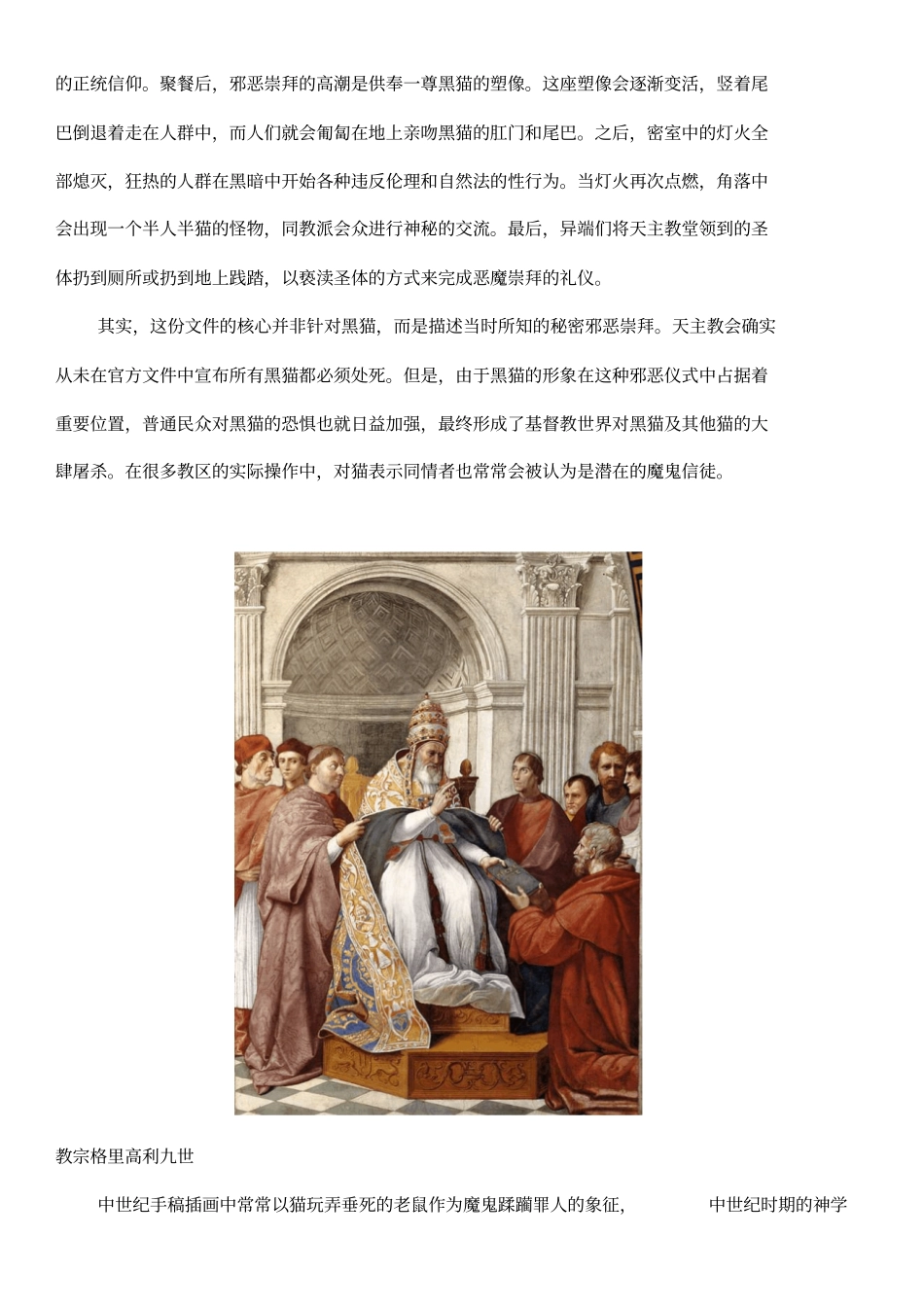 的正统信仰。聚餐后，邪恶崇拜的高潮是供奉一尊黑猫的塑像。这座塑像会逐渐变活，竖着尾巴倒退着走在人群中，而人们就会匍匐在地上亲吻黑猫的肛门和尾巴。之后，密室中的灯火全部熄灭，狂热的人群在黑暗中开始各种违反伦理和自然法的性行为。当灯火再次点燃，角落中会出现一个半人半猫的怪物，同教派会众进行神秘的交流。最后，异端们将天主教堂领到的圣体扔到厕所或扔到地上践踏，以亵渎圣体的方式来完成恶魔崇拜的礼仪。

其实，这份文件的核心并非针对黑猫，而是描述当时所知的秘密邪恶崇拜。天主教会确实从未在官方文件中宣布所有黑猫都必须处死。但是，由于黑猫的形象在这种邪恶仪式中占据着重要位置，普通民众对黑猫的恐惧也就日益加强，最终形成了基督教世界对黑猫及其他猫的大肆屠杀。在很多教区的实际操作中，对猫表示同情者也常常会被认为是潜在的魔鬼信徒。

教宗格里高利九世

中世纪手稿插画中常常以猫玩弄垂死的老鼠作为魔鬼蹂躏罪人的象征， 中世纪时期的神学